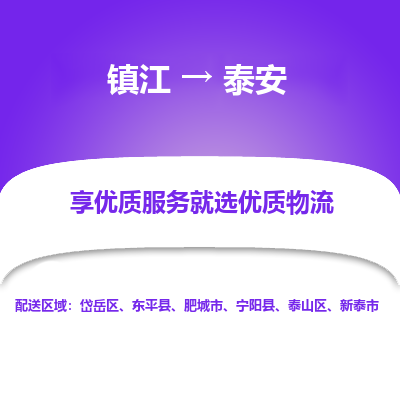 镇江 → 泰安

享优质服务就选优质物流

配送区域：岱岳区、东平县、肥城市、宁阳县、泰山区、新泰市